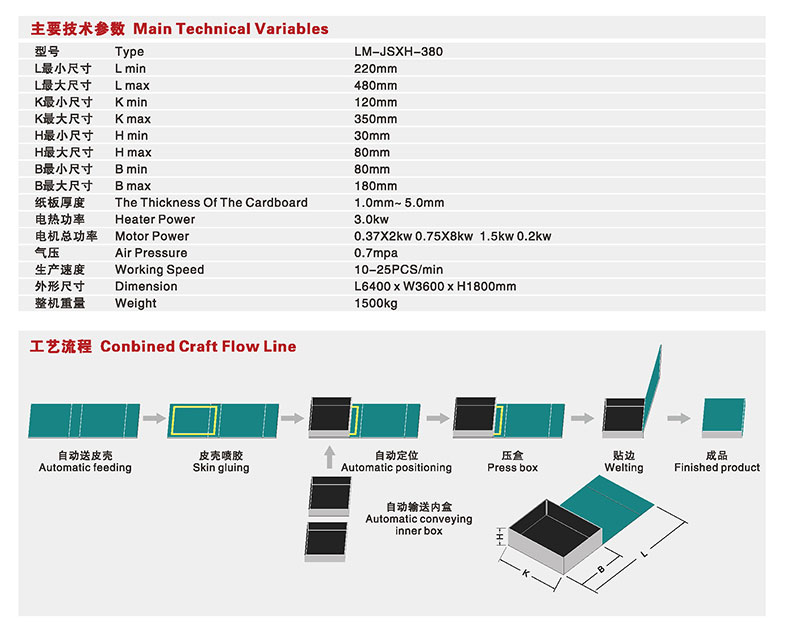 主要技术参数 Main Technical Variables

| 型号 | Type | LM-JSXH-380 |
|---|---|---|
| L最小尺寸 | L min | 220mm |
| L最大尺寸 | L max | 480mm |
| K最小尺寸 | K min | 120mm |
| K最大尺寸 | K max | 350mm |
| H最小尺寸 | H min | 30mm |
| H最大尺寸 | H max | 80mm |
| B最小尺寸 | B min | 80mm |
| B最大尺寸 | B max | 180mm |
| 纸板厚度 | The Thickness Of The Cardboard | 1.0mm~ 5.0mm |
| 电热功率 | Heater Power | 3.0kw |
| 电机总功率 | Motor Power | 0.37X2kw 0.75X8kw 1.5kw 0.2kw |
| 气压 | Air Pressure | 0.7mpa |
| 生产速度 | Working Speed | 10-25PCS/min |
| 外形尺寸 | Dimension | L6400 x W3600 x H1800mm |
| 整机重量 | Weight | 1500kg |

工艺流程 Conbined Craft Flow Line

自动送皮壳
Automatic feeding

皮壳喷胶
Skin gluing

自动定位
Automatic positioning

压盒
Press box

贴边
Welting

成品
Finished product

自动输送内盒
Automatic conveying inner box

H
K
B
L